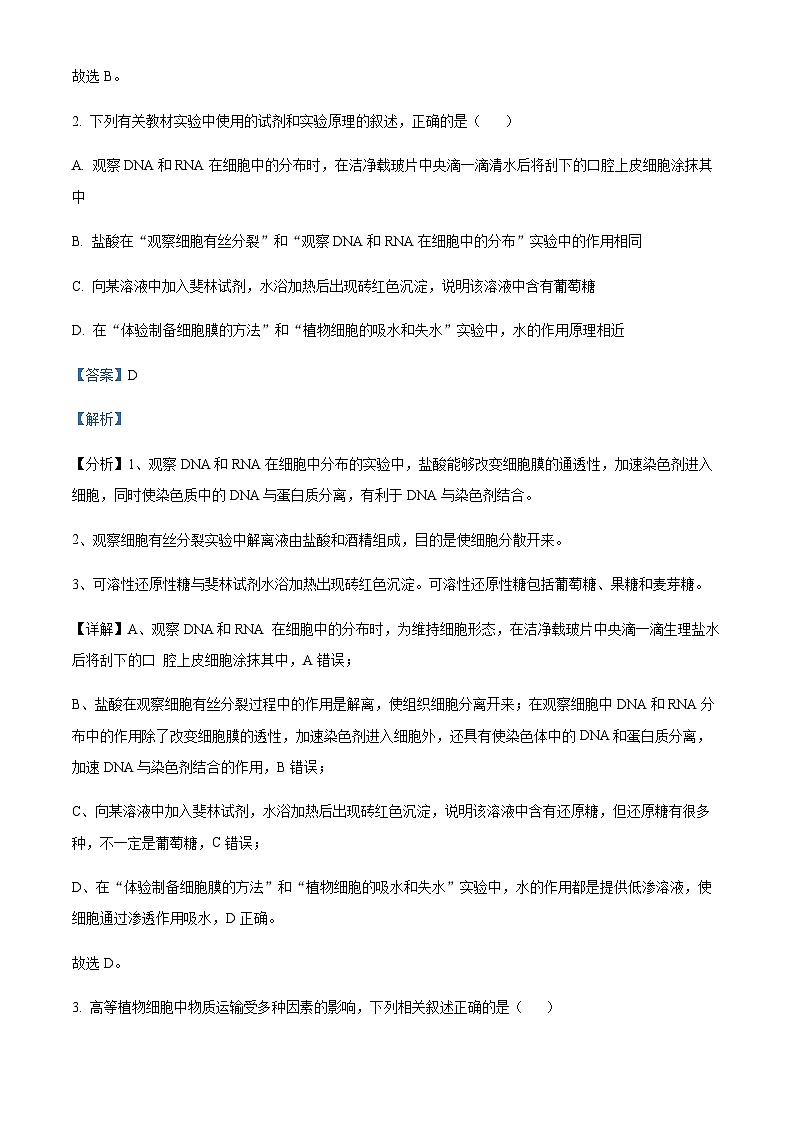 故选 B。

2. 下列有关教材实验中使用的试剂和实验原理的叙述，正确的是（　　）

A. 观察 DNA 和 RNA 在细胞中的分布时，在洁净载玻片中央滴一滴清水后将刮下的口腔上皮细胞涂抹其中

B. 盐酸在“观察细胞有丝分裂”和“观察 DNA 和 RNA 在细胞中的分布”实验中的作用相同

C. 向某溶液中加入斐林试剂，水浴加热后出现砖红色沉淀，说明该溶液中含有葡萄糖

D. 在“体验制备细胞膜的方法”和“植物细胞的吸水和失水”实验中，水的作用原理相近

【答案】D

【解析】

【分析】1、观察 DNA 和 RNA 在细胞中分布的实验中，盐酸能够改变细胞膜的通透性，加速染色剂进入细胞，同时使染色质中的 DNA 与蛋白质分离，有利于 DNA 与染色剂结合。

2、观察细胞有丝分裂实验中解离液由盐酸和酒精组成，目的是使细胞分散开来。

3、可溶性还原性糖与斐林试剂水浴加热出现砖红色沉淀。可溶性还原性糖包括葡萄糖、果糖和麦芽糖。

【详解】A、观察 DNA 和 RNA 在细胞中的分布时，为维持细胞形态，在洁净载玻片中央滴一滴生理盐水后将刮下的口 腔上皮细胞涂抹其中，A 错误；

B、盐酸在观察细胞有丝分裂过程中的作用是解离，使组织细胞分离开来；在观察细胞中 DNA 和 RNA 分布中的作用除了改变细胞膜的透性，加速染色剂进入细胞外，还具有使染色体中的 DNA 和蛋白质分离，加速 DNA 与染色剂结合的作用，B 错误；

C、向某溶液中加入斐林试剂，水浴加热后出现砖红色沉淀，说明该溶液中含有还原糖，但还原糖有很多种，不一定是葡萄糖，C 错误；

D、在“体验制备细胞膜的方法”和“植物细胞的吸水和失水”实验中，水的作用都是提供低渗溶液，使细胞通过渗透作用吸水，D 正确。

故选 D。

3. 高等植物细胞中物质运输受多种因素的影响，下列相关叙述正确的是（　　）